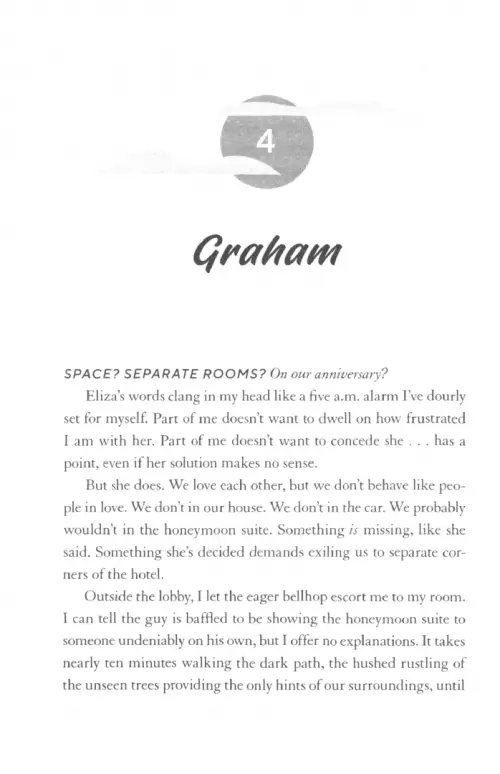 4

Graham

SPACE? SEPARATE ROOMS? On our anniversary?

Eliza's words clang in my head like a five a.m. alarm I've dourly set for myself. Part of me doesn't want to dwell on how frustrated I am with her. Part of me doesn't want to concede she . . . has a point, even if her solution makes no sense.

But she does. We love each other, but we don't behave like people in love. We don't in our house. We don't in the car. We probably wouldn't in the honeymoon suite. Something is missing, like she said. Something she's decided demands exiling us to separate corners of the hotel.

Outside the lobby, I let the eager bellhop escort me to my room. I can tell the guy is baffled to be showing the honeymoon suite to someone undeniably on his own, but I offer no explanations. It takes nearly ten minutes walking the dark path, the hushed rustling of the unseen trees providing the only hints of our surroundings, until